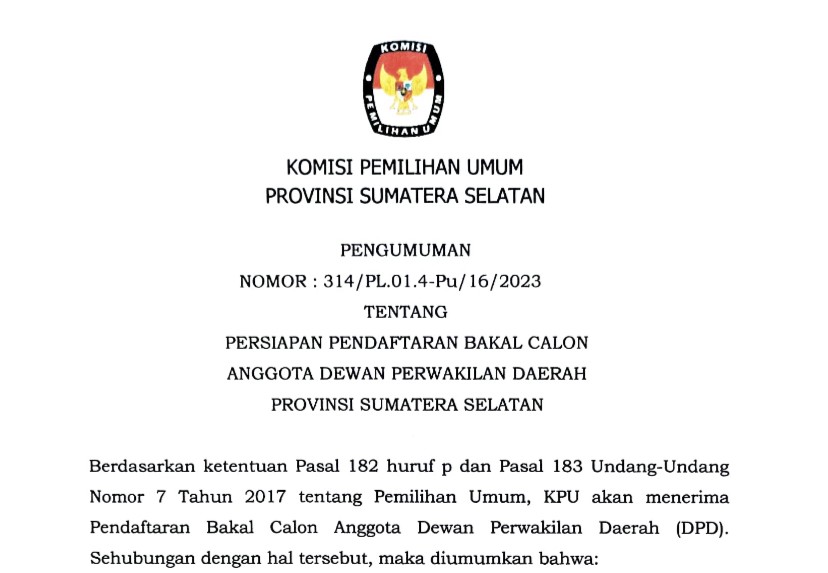 KOMISI

PEMILIHAN UMUM

KOMISI PEMILIHAN UMUM
PROVINSI SUMATERA SELATAN

PENGUMUMAN
NOMOR : 314/PL.01.4-Pu/16/2023
TENTANG
PERSIAPAN PENDAFTARAN BAKAL CALON
ANGGOTA DEWAN PERWAKILAN DAERAH
PROVINSI SUMATERA SELATAN

Berdasarkan ketentuan Pasal 182 huruf p dan Pasal 183 Undang-Undang Nomor 7 Tahun 2017 tentang Pemilihan Umum, KPU akan menerima Pendaftaran Bakal Calon Anggota Dewan Perwakilan Daerah (DPD). Sehubungan dengan hal tersebut, maka diumumkan bahwa: